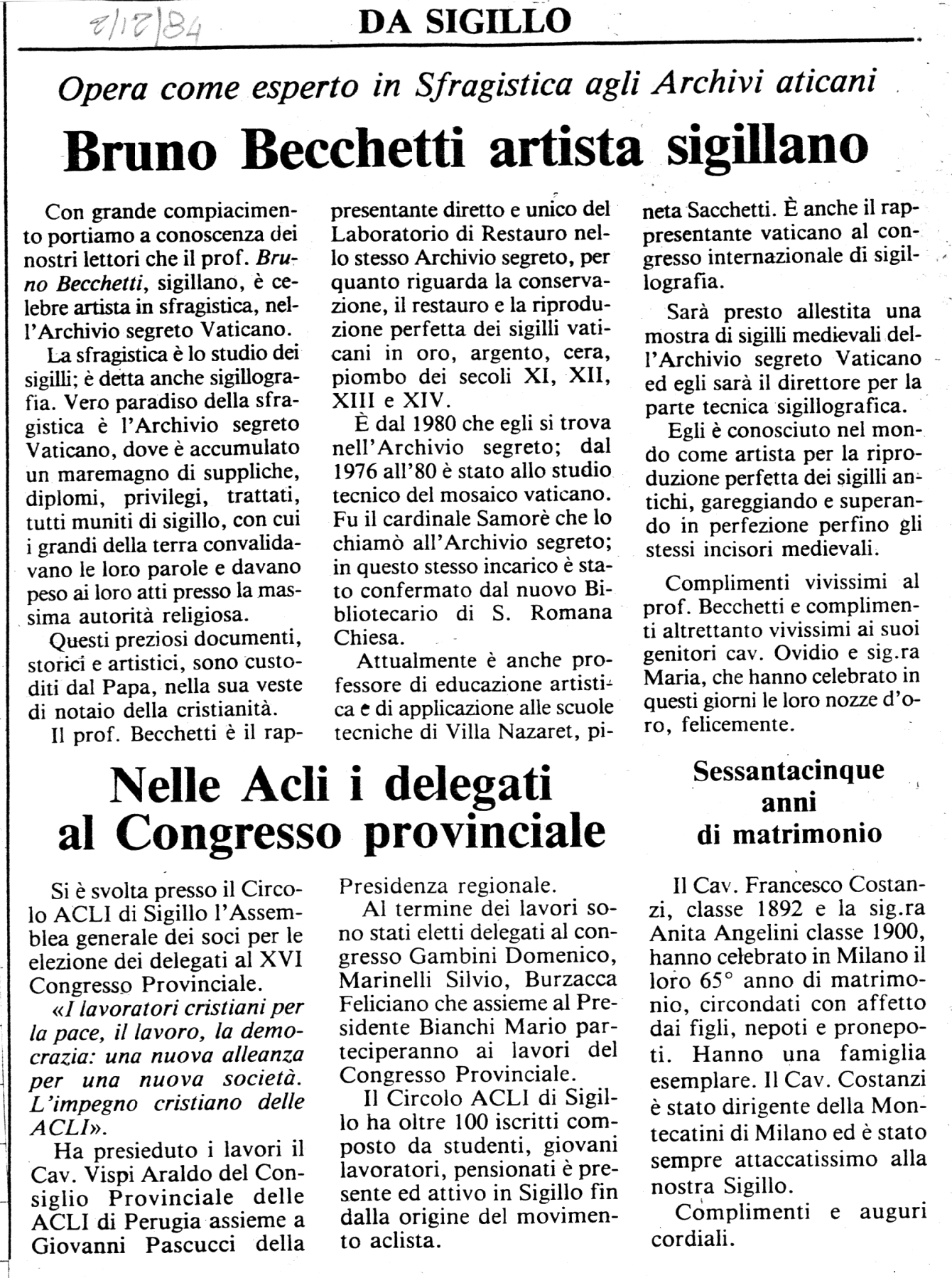 2/12/84

DA SIGILLO

Opera come esperto in Sfragistica agli Archivi aticani

Bruno Becchetti artista sigillano

Con grande compiacimento portiamo a conoscenza dei nostri lettori che il prof. Bruno Becchetti, sigillano, è celebre artista in sfragistica, nell'Archivio segreto Vaticano.

La sfragistica è lo studio dei sigilli; è detta anche sigillografia. Vero paradiso della sfragistica è l'Archivio segreto Vaticano, dove è accumulato un maremagno di suppliche, diplomi, privilegi, trattati, tutti muniti di sigillo, con cui i grandi della terra convalidavano le loro parole e davano peso ai loro atti presso la massima autorità religiosa.

Questi preziosi documenti, storici e artistici, sono custoditi dal Papa, nella sua veste di notaio della cristianità.

Il prof. Becchetti è il rappresentante diretto e unico del Laboratorio di Restauro nello stesso Archivio segreto, per quanto riguarda la conservazione, il restauro e la riproduzione perfetta dei sigilli vaticani in oro, argento, cera, piombo dei secoli XI, XII, XIII e XIV.

È dal 1980 che egli si trova nell'Archivio segreto; dal 1976 all'80 è stato allo studio tecnico del mosaico vaticano. Fu il cardinale Samorè che lo chiamò all'Archivio segreto; in questo stesso incarico è stato confermato dal nuovo Bibliotecario di S. Romana Chiesa.

Attualmente è anche professore di educazione artistica e di applicazione alle scuole tecniche di Villa Nazaret, pineta Sacchetti. È anche il rappresentante vaticano al congresso internazionale di sigillografia.

Sarà presto allestita una mostra di sigilli medievali dell'Archivio segreto Vaticano ed egli sarà il direttore per la parte tecnica sigillografica.

Egli è conosciuto nel mondo come artista per la riproduzione perfetta dei sigilli antichi, gareggiando e superando in perfezione perfino gli stessi incisori medievali.

Complimenti vivissimi al prof. Becchetti e complimenti altrettanto vivissimi ai suoi genitori cav. Ovidio e sig.ra Maria, che hanno celebrato in questi giorni le loro nozze d'oro, felicemente.

Nelle Acli i delegati al Congresso provinciale

Si è svolta presso il Circolo ACLI di Sigillo l'Assemblea generale dei soci per le elezione dei delegati al XVI Congresso Provinciale.

«I lavoratori cristiani per la pace, il lavoro, la democrazia: una nuova alleanza per una nuova società. L'impegno cristiano delle ACLI».

Ha presieduto i lavori il Cav. Vispi Araldo del Consiglio Provinciale delle ACLI di Perugia assieme a Giovanni Pascucci della Presidenza regionale.

Al termine dei lavori sono stati eletti delegati al congresso Gambini Domenico, Marinelli Silvio, Burzacca Feliciano che assieme al Presidente Bianchi Mario parteciperanno ai lavori del Congresso Provinciale.

Il Circolo ACLI di Sigillo ha oltre 100 iscritti composto da studenti, giovani lavoratori, pensionati è presente ed attivo in Sigillo fin dalla origine del movimento aclista.

Sessantacinque anni di matrimonio

Il Cav. Francesco Costanzi, classe 1892 e la sig.ra Anita Angelini classe 1900, hanno celebrato in Milano il loro 65° anno di matrimonio, circondati con affetto dai figli, nepoti e pronepoti. Hanno una famiglia esemplare. Il Cav. Costanzi è stato dirigente della Montecatini di Milano ed è stato sempre attaccatissimo alla nostra Sigillo.

Complimenti e auguri cordiali.